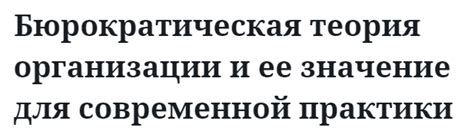 Бюрократическая теория организации и ее значение для современной практики